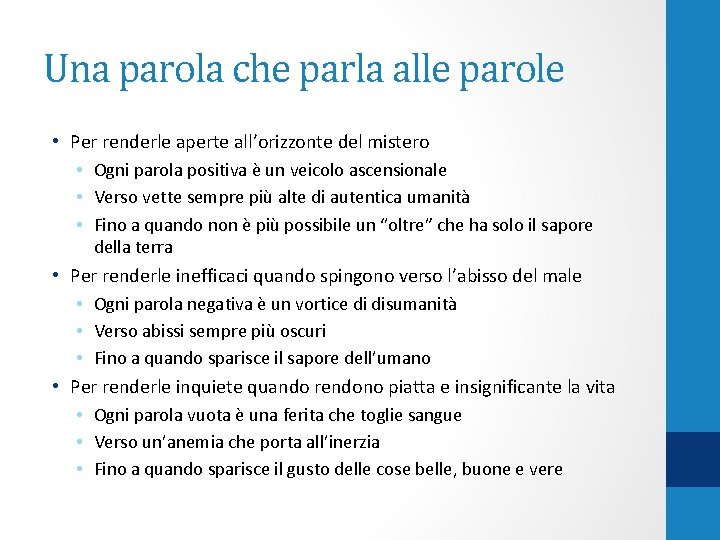 Una parola che parla alle parole

• Per renderle aperte all’orizzonte del mistero
  • Ogni parola positiva è un veicolo ascensionale
  • Verso vette sempre più alte di autentica umanità
  • Fino a quando non è più possibile un “oltre” che ha solo il sapore della terra
• Per renderle inefficaci quando spingono verso l’abisso del male
  • Ogni parola negativa è un vortice di disumanità
  • Verso abissi sempre più oscuri
  • Fino a quando sparisce il sapore dell’umano
• Per renderle inquiete quando rendono piatta e insignificante la vita
  • Ogni parola vuota è una ferita che toglie sangue
  • Verso un’anemia che porta all’inerzia
  • Fino a quando sparisce il gusto delle cose belle, buone e vere